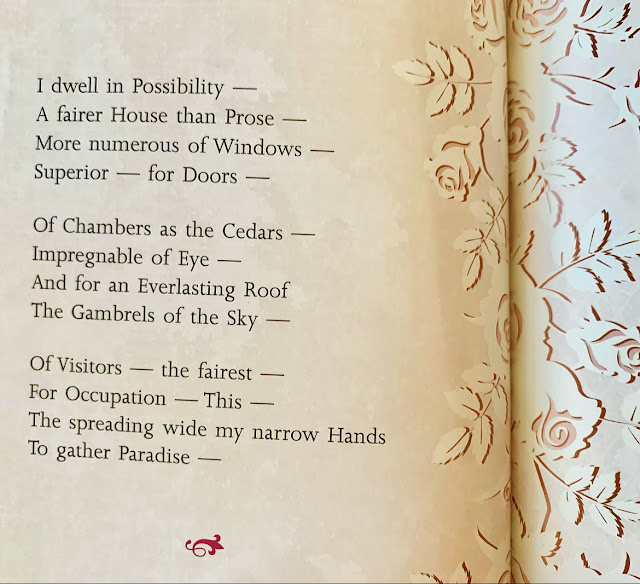 I dwell in Possibility —
A fairer House than Prose —
More numerous of Windows —
Superior — for Doors —

Of Chambers as the Cedars —
Impregnable of Eye —
And for an Everlasting Roof
The Gambrels of the Sky —

Of Visitors — the fairest —
For Occupation — This —
The spreading wide my narrow Hands
To gather Paradise —